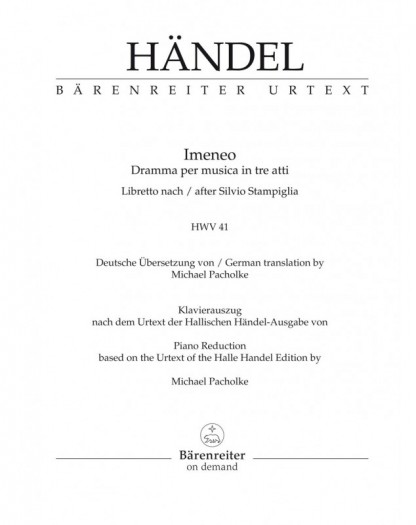 HÄNDEL

BÄRENREITER URTEXT

Imeneo
Dramma per musica in tre atti
Libretto nach / after Silvio Stampiglia

HWV 41

Deutsche Übersetzung von / German translation by
Michael Pacholke

Klavierauszug
nach dem Urtext der Hallischen Händel-Ausgabe von

Piano Reduction
based on the Urtext of the Halle Handel Edition by

Michael Pacholke

Bärenreiter
on demand